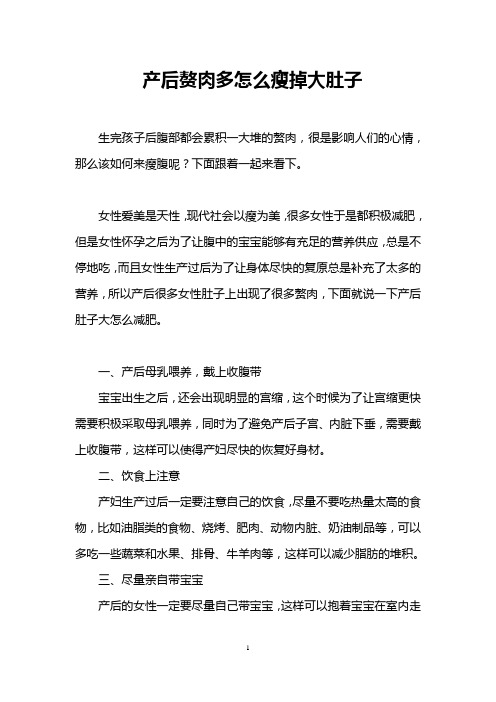 产后赘肉多怎么瘦掉大肚子

生完孩子后腹部都会累积一大堆的赘肉，很是影响人们的心情，那么该如何来瘦腹呢？下面跟着一起来看下。

女性爱美是天性，现代社会以瘦为美，很多女性于是都积极减肥，但是女性怀孕之后为了让腹中的宝宝能够有充足的营养供应，总是不停地吃，而且女性生产过后为了让身体尽快的复原总是补充了太多的营养，所以产后很多女性肚子上出现了很多赘肉，下面就说一下产后肚子大怎么减肥。

一、产后母乳喂养，戴上收腹带

宝宝出生之后，还会出现明显的宫缩，这个时候为了让宫缩更快需要积极采取母乳喂养，同时为了避免产后子宫、内脏下垂，需要戴上收腹带，这样可以使得产妇尽快的恢复好身材。

二、饮食上注意

产妇生产过后一定要注意自己的饮食，尽量不要吃热量太高的食物，比如油脂类的食物、烧烤、肥肉、动物内脏、奶油制品等，可以多吃一些蔬菜和水果、排骨、牛羊肉等，这样可以减少脂肪的堆积。

三、尽量亲自带宝宝

产后的女性一定要尽量自己带宝宝，这样可以抱着宝宝在室内走

1